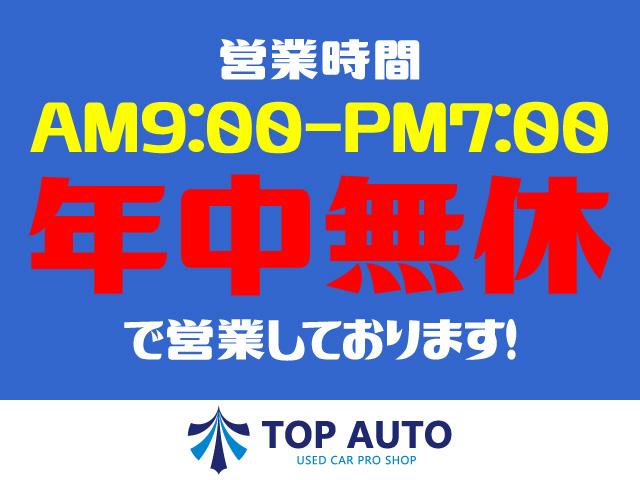 営業時間
AM9:00-PM7:00
年中無休
で営業しております!

TOP AUTO
USED CAR PRO SHOP